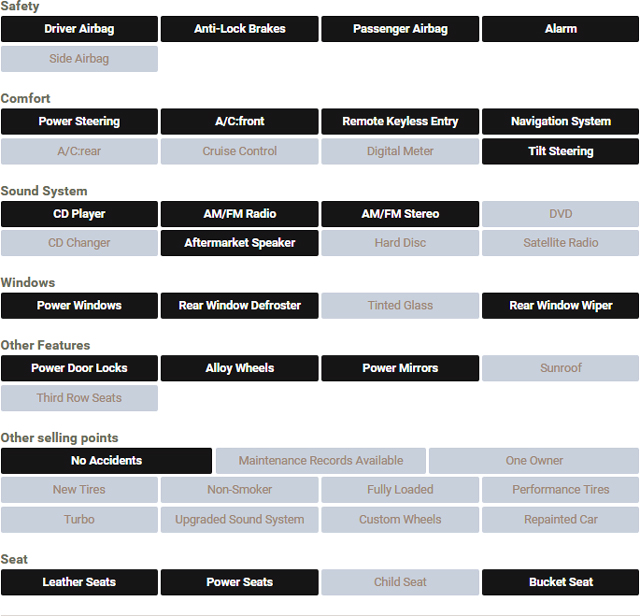 Safety

Driver Airbag
Anti-Lock Brakes
Passenger Airbag
Alarm
Side Airbag

Comfort

Power Steering
A/C:front
Remote Keyless Entry
Navigation System
A/C:rear
Cruise Control
Digital Meter
Tilt Steering

Sound System

CD Player
AM/FM Radio
AM/FM Stereo
DVD
CD Changer
Aftermarket Speaker
Hard Disc
Satellite Radio

Windows

Power Windows
Rear Window Defroster
Tinted Glass
Rear Window Wiper

Other Features

Power Door Locks
Alloy Wheels
Power Mirrors
Sunroof
Third Row Seats

Other selling points

No Accidents
Maintenance Records Available
One Owner
New Tires
Non-Smoker
Fully Loaded
Performance Tires
Turbo
Upgraded Sound System
Custom Wheels
Repainted Car

Seat

Leather Seats
Power Seats
Child Seat
Bucket Seat